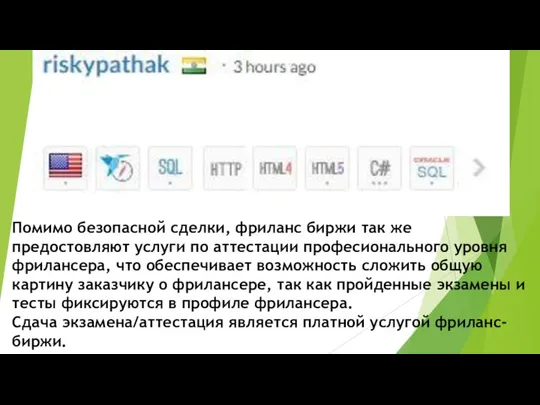 riskypathak · 3 hours ago

SQL HTTP HTML4 HTML5 C# ORACLE SQL

Помимо безопасной сделки, фриланс биржи так же предостовляют услуги по аттестации професионального уровня фрилансера, что обеспечивает возможность сложить общую картину заказчику о фрилансере, так как пройденные экзамены и тесты фиксируются в профиле фрилансера.
Сдача экзамена/аттестация является платной услугой фриланс-биржи.